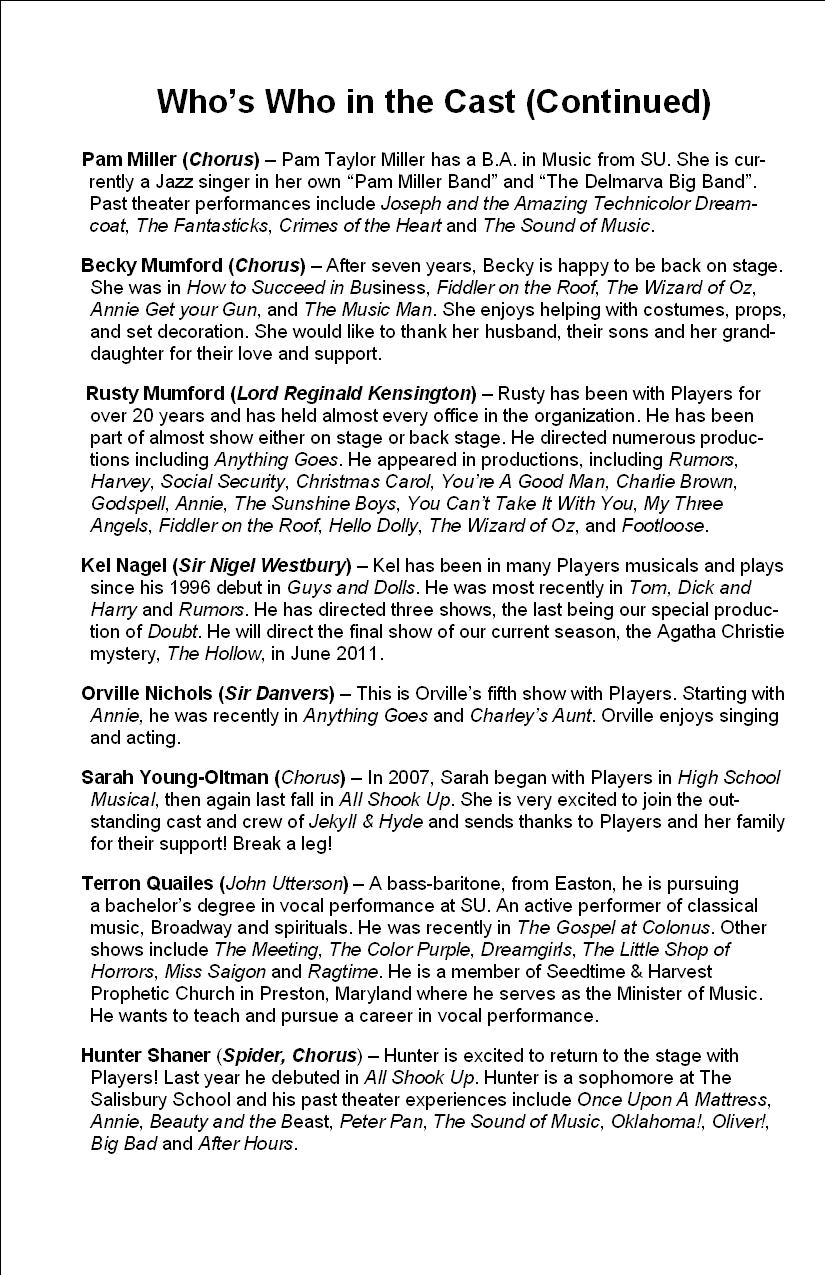 Who's Who in the Cast (Continued)

Pam Miller (Chorus) – Pam Taylor Miller has a B.A. in Music from SU. She is currently a Jazz singer in her own "Pam Miller Band" and "The Delmarva Big Band". Past theater performances include Joseph and the Amazing Technicolor Dreamcoat, The Fantasticks, Crimes of the Heart and The Sound of Music.

Becky Mumford (Chorus) – After seven years, Becky is happy to be back on stage. She was in How to Succeed in Business, Fiddler on the Roof, The Wizard of Oz, Annie Get your Gun, and The Music Man. She enjoys helping with costumes, props, and set decoration. She would like to thank her husband, their sons and her granddaughter for their love and support.

Rusty Mumford (Lord Reginald Kensington) – Rusty has been with Players for over 20 years and has held almost every office in the organization. He has been part of almost show either on stage or back stage. He directed numerous productions including Anything Goes. He appeared in productions, including Rumors, Harvey, Social Security, Christmas Carol, You're A Good Man, Charlie Brown, Godspell, Annie, The Sunshine Boys, You Can't Take It With You, My Three Angels, Fiddler on the Roof, Hello Dolly, The Wizard of Oz, and Footloose.

Kel Nagel (Sir Nigel Westbury) – Kel has been in many Players musicals and plays since his 1996 debut in Guys and Dolls. He was most recently in Tom, Dick and Harry and Rumors. He has directed three shows, the last being our special production of Doubt. He will direct the final show of our current season, the Agatha Christie mystery, The Hollow, in June 2011.

Orville Nichols (Sir Danvers) – This is Orville's fifth show with Players. Starting with Annie, he was recently in Anything Goes and Charley's Aunt. Orville enjoys singing and acting.

Sarah Young-Oltman (Chorus) – In 2007, Sarah began with Players in High School Musical, then again last fall in All Shook Up. She is very excited to join the outstanding cast and crew of Jekyll & Hyde and sends thanks to Players and her family for their support! Break a leg!

Terron Quailes (John Utterson) – A bass-baritone, from Easton, he is pursuing a bachelor's degree in vocal performance at SU. An active performer of classical music, Broadway and spirituals. He was recently in The Gospel at Colonus. Other shows include The Meeting, The Color Purple, Dreamgirls, The Little Shop of Horrors, Miss Saigon and Ragtime. He is a member of Seedtime & Harvest Prophetic Church in Preston, Maryland where he serves as the Minister of Music. He wants to teach and pursue a career in vocal performance.

Hunter Shaner (Spider, Chorus) – Hunter is excited to return to the stage with Players! Last year he debuted in All Shook Up. Hunter is a sophomore at The Salisbury School and his past theater experiences include Once Upon A Mattress, Annie, Beauty and the Beast, Peter Pan, The Sound of Music, Oklahoma!, Oliver!, Big Bad and After Hours.